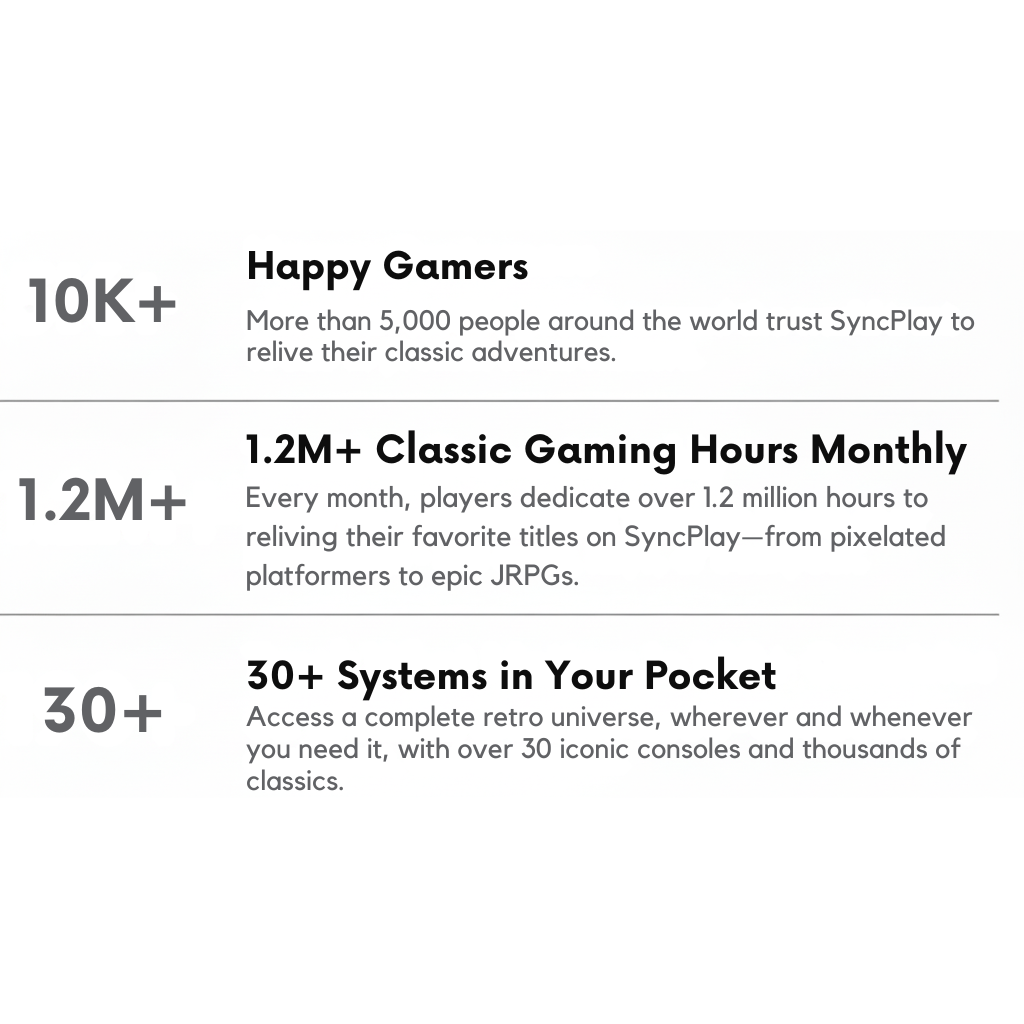 10K+

Happy Gamers

More than 5,000 people around the world trust SyncPlay to relive their classic adventures.

1.2M+

1.2M+ Classic Gaming Hours Monthly

Every month, players dedicate over 1.2 million hours to reliving their favorite titles on SyncPlay—from pixelated platformers to epic JRPGs.

30+

30+ Systems in Your Pocket

Access a complete retro universe, wherever and whenever you need it, with over 30 iconic consoles and thousands of classics.